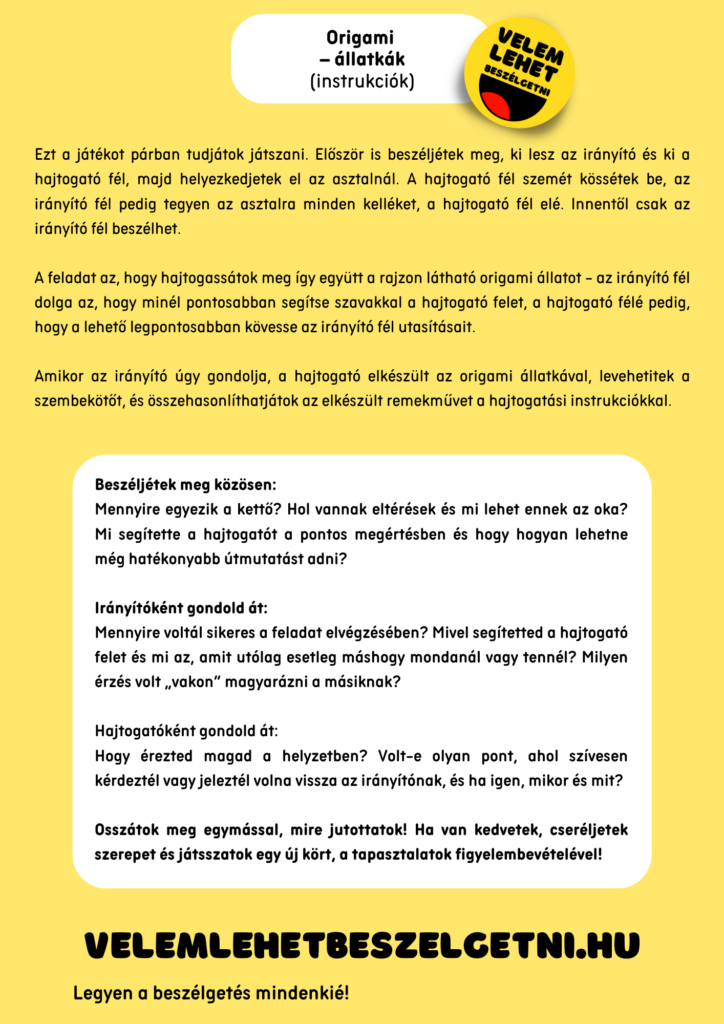 Origami
– állatkák
(instrukciók)

VELEM LEHET BESZÉLGETNI

Ezt a játékot párban tudjátok játszani. Először is beszéljétek meg, ki lesz az irányító és ki a hajtogató fél, majd helyezkedjetek el az asztalnál. A hajtogató fél szemét kössétek be, az irányító fél pedig tegyen az asztalra minden kelléket, a hajtogató fél elé. Innentől csak az irányító fél beszélhet.

A feladat az, hogy hajtogassátok meg így együtt a rajzon látható origami állatot – az irányító fél dolga az, hogy minél pontosabban segítse szavakkal a hajtogató felet, a hajtogató félé pedig, hogy a lehető legpontosabban kövesse az irányító fél utasításait.

Amikor az irányító úgy gondolja, a hajtogató elkészült az origami állatkával, levehetitek a szembekötőt, és összehasonlíthatjátok az elkészült remekművet a hajtogatási instrukciókkal.

Beszéljétek meg közösen:
Mennyire egyezik a kettő? Hol vannak eltérések és mi lehet ennek az oka? Mi segítette a hajtogatót a pontos megértésben és hogy hogyan lehetne még hatékonyabb útmutatást adni?

Irányítóként gondold át:
Mennyire voltál sikeres a feladat elvégzésében? Mivel segítetted a hajtogató felet és mi az, amit utólag esetleg máshogy mondanál vagy tennél? Milyen érzés volt „vakon" magyarázni a másiknak?

Hajtogatóként gondold át:
Hogy érezted magad a helyzetben? Volt-e olyan pont, ahol szívesen kérdeztél vagy jeleztél volna vissza az irányítónak, és ha igen, mikor és mit?

Osszátok meg egymással, mire jutottatok! Ha van kedvetek, cseréljetek szerepet és játsszatok egy új kört, a tapasztalatok figyelembevételével!

VELEMLEHETBESZELGETNI.HU

Legyen a beszélgetés mindenkié!